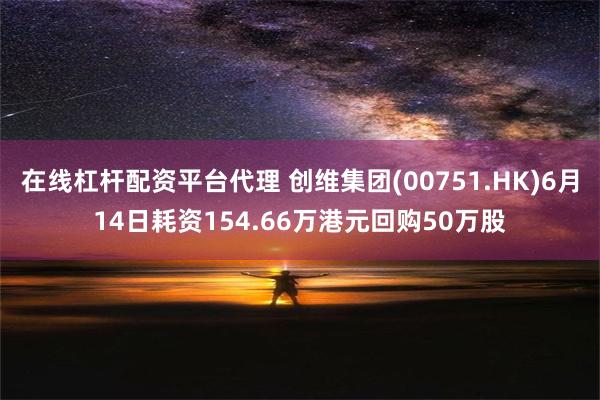 在线杠杆配资平台代理 创维集团(00751.HK)6月14日耗资154.66万港元回购50万股